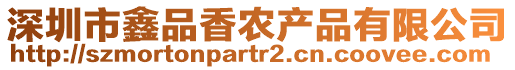 深圳市鑫品香农产品有限公司
http://szmortonpartr2.cn.coovee.com